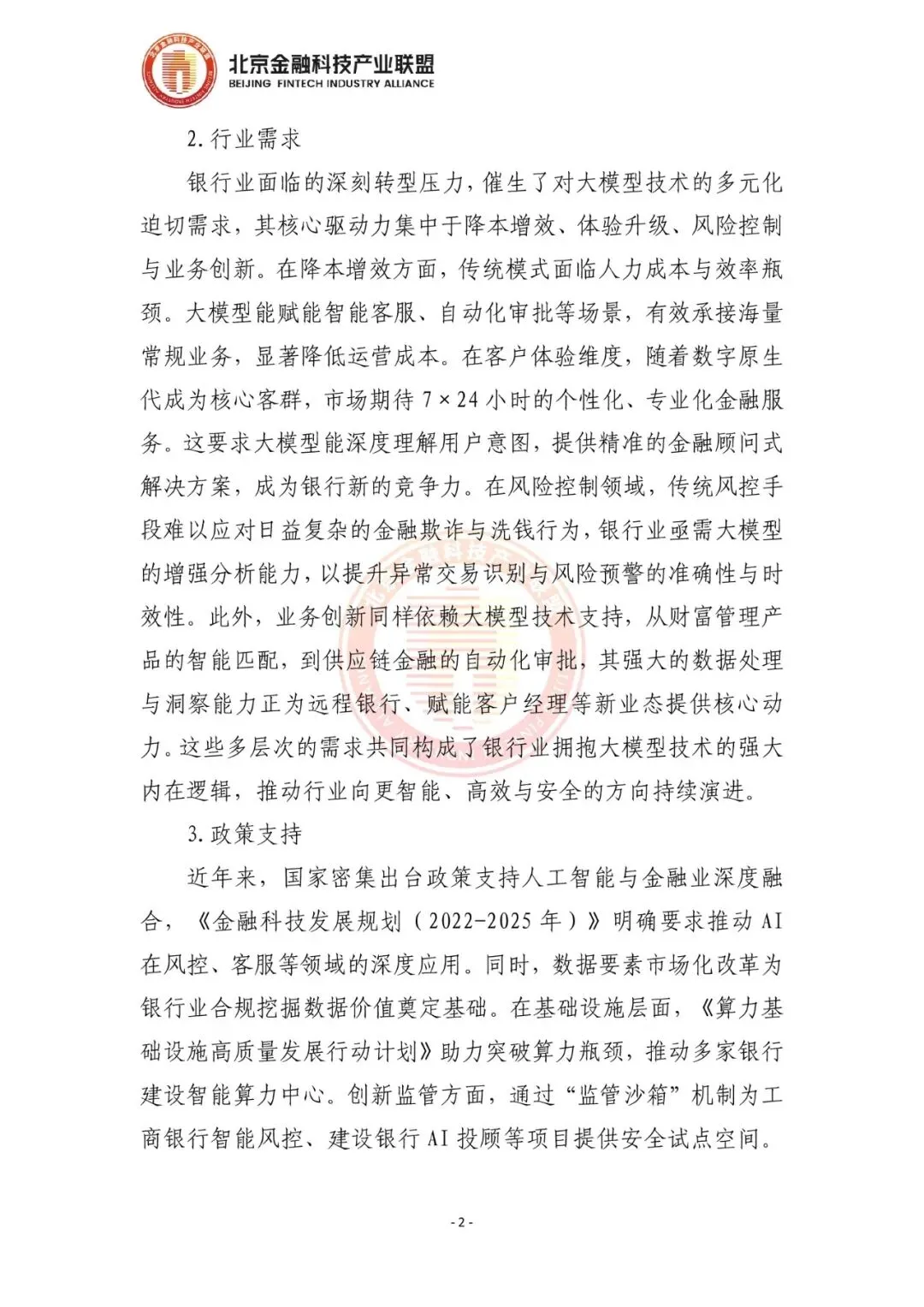 北京金融科技产业联盟
BEIJING FINTECH INDUSTRY ALLIANCE

2. 行业需求

银行业面临的深刻转型压力，催生了对大模型技术的多元化迫切需求，其核心驱动力集中于降本增效、体验升级、风险控制与业务创新。在降本增效方面，传统模式面临人力成本与效率瓶颈。大模型能赋能智能客服、自动化审批等场景，有效承接海量常规业务，显著降低运营成本。在客户体验维度，随着数字原生代成为核心客群，市场期待 7×24 小时的个性化、专业化金融服务。这要求大模型能深度理解用户意图，提供精准的金融顾问式解决方案，成为银行新的竞争力。在风险控制领域，传统风控手段难以应对日益复杂的金融欺诈与洗钱行为，银行业亟需大模型的增强分析能力，以提升异常交易识别与风险预警的准确性与时效性。此外，业务创新同样依赖大模型技术支持，从财富管理产品的智能匹配，到供应链金融的自动化审批，其强大的数据处理与洞察能力正为远程银行、赋能客户经理等新业态提供核心动力。这些多层次的需求共同构成了银行业拥抱大模型技术的强大内在逻辑，推动行业向更智能、高效与安全的方向持续演进。

3. 政策支持

近年来，国家密集出台政策支持人工智能与金融业深度融合，《金融科技发展规划（2022-2025 年）》明确要求推动 AI 在风控、客服等领域的深度应用。同时，数据要素市场化改革为银行业合规挖掘数据价值奠定基础。在基础设施层面，《算力基础设施高质量发展行动计划》助力突破算力瓶颈，推动多家银行建设智能算力中心。创新监管方面，通过“监管沙箱”机制为工商银行智能风控、建设银行 AI 投顾等项目提供安全试点空间。

- 2 -